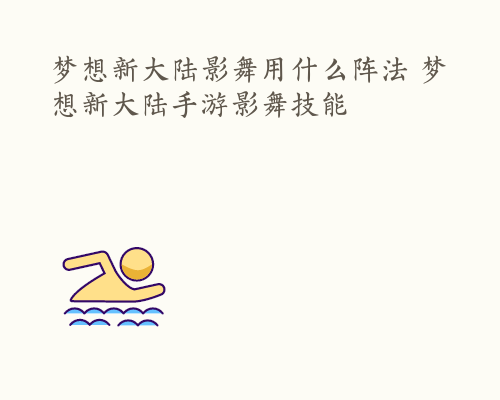 梦想新大陆影舞用什么阵法 梦想新大陆手游影舞技能